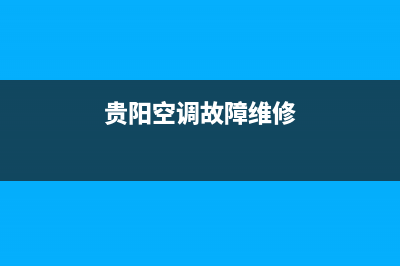 贵阳空调故障维修